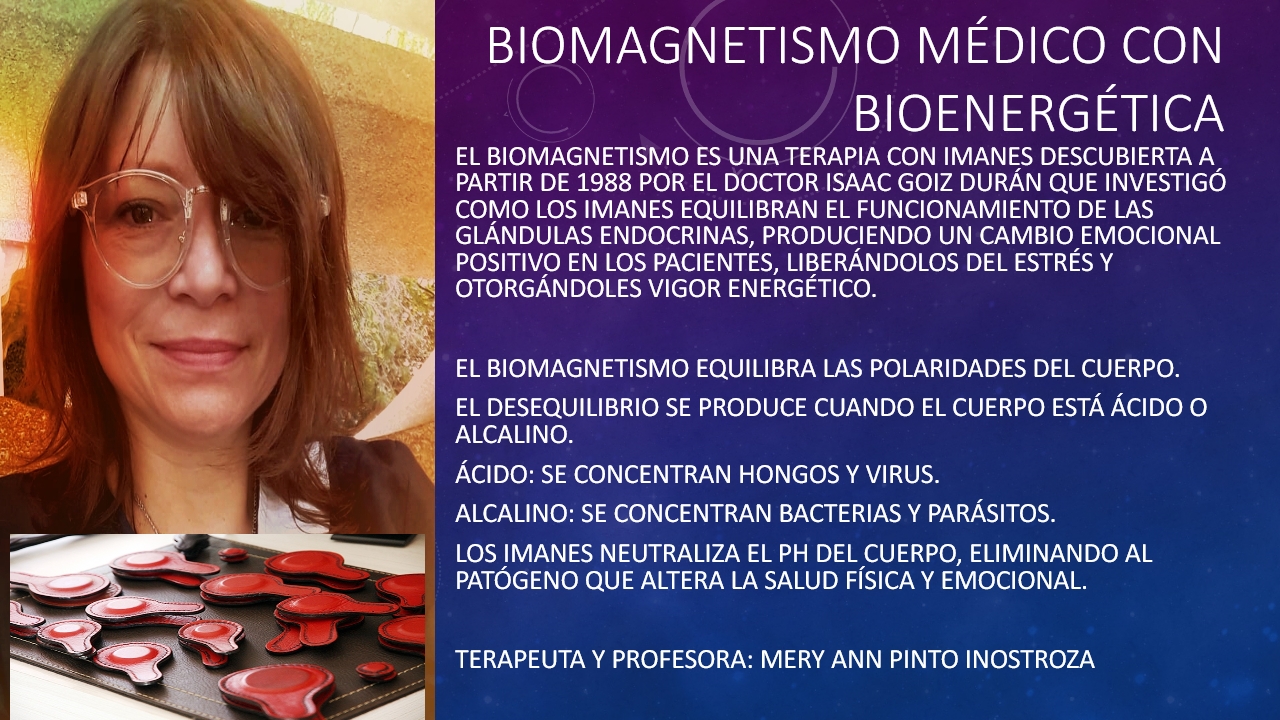 BIOMAGNETISMO MÉDICO CON BIOENERGÉTICA

EL BIOMAGNETISMO ES UNA TERAPIA CON IMANES DESCUBIERTA A PARTIR DE 1988 POR EL DOCTOR ISAAC GOIZ DURÁN QUE INVESTIGÓ COMO LOS IMANES EQUILIBRAN EL FUNCIONAMIENTO DE LAS GLÁNDULAS ENDOCRINAS, PRODUCIENDO UN CAMBIO EMOCIONAL POSITIVO EN LOS PACIENTES, LIBERÁNDOLOS DEL ESTRÉS Y OTORGÁNDOLES VIGOR ENERGÉTICO.

EL BIOMAGNETISMO EQUILIBRA LAS POLARIDADES DEL CUERPO.

EL DESEQUILIBRIO SE PRODUCE CUANDO EL CUERPO ESTÁ ÁCIDO O ALCALINO.

ÁCIDO: SE CONCENTRAN HONGOS Y VIRUS.

ALCALINO: SE CONCENTRAN BACTERIAS Y PARÁSITOS.

LOS IMANES NEUTRALIZA EL PH DEL CUERPO, ELIMINANDO AL PATÓGENO QUE ALTERA LA SALUD FÍSICA Y EMOCIONAL.

TERAPEUTA Y PROFESORA: MERY ANN PINTO INOSTROZA